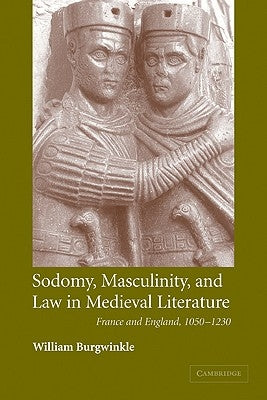 Sodomy, Masculinity, and Law in Medieval Literature

France and England, 1050–1230

William Burgwinkle

CAMBRIDGE